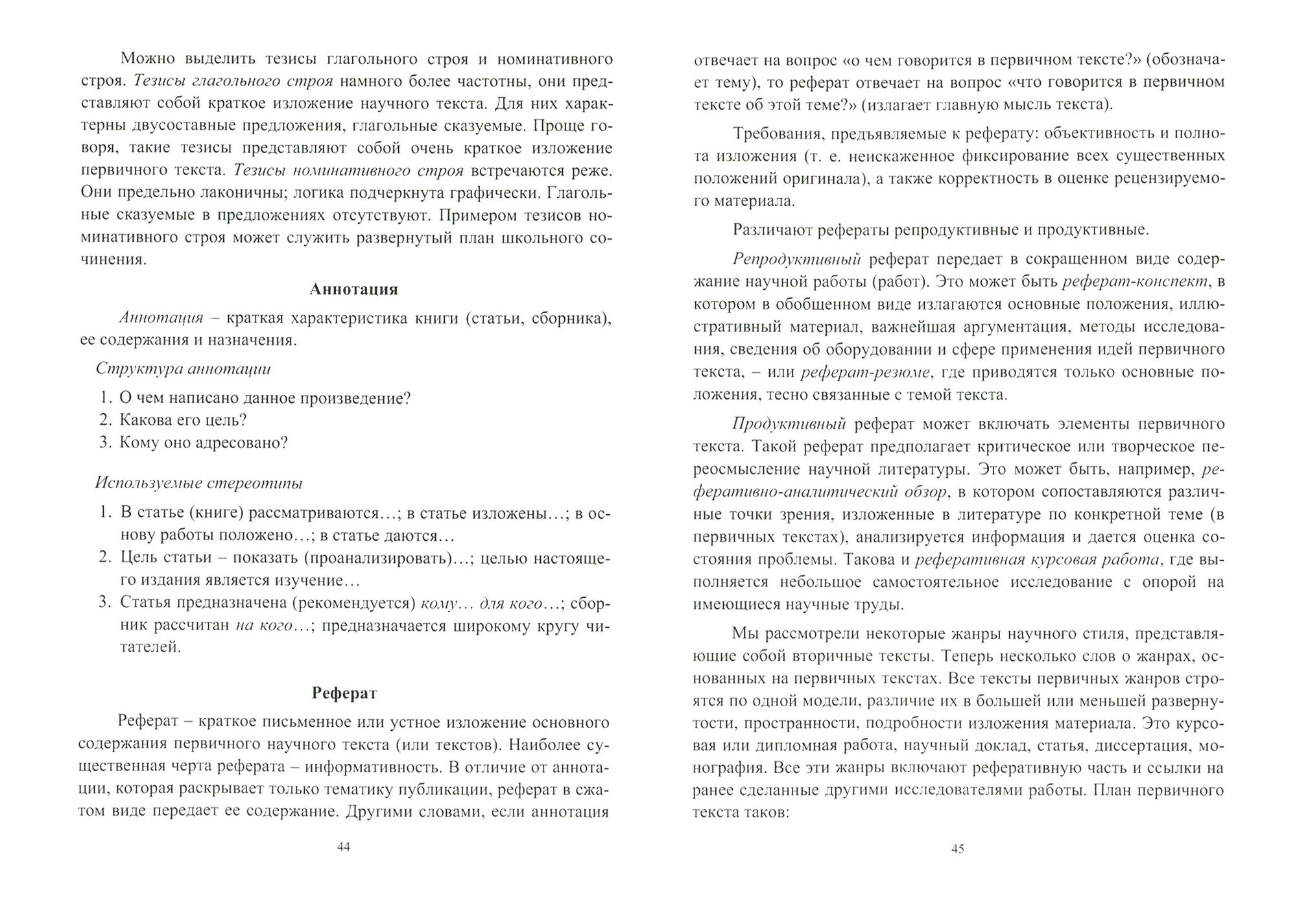 Можно выделить тезисы глагольного строя и номинативного строя. Тезисы глагольного строя намного более частотны, они представляют собой краткое изложение научного текста. Для них характерны двусоставные предложения, глагольные сказуемые. Проще говоря, такие тезисы представляют собой очень краткое изложение первичного текста. Тезисы номинативного строя встречаются реже. Они предельно лаконичны; логика подчеркнута графически. Глагольные сказуемые в предложениях отсутствуют. Примером тезисов номинативного строя может служить развернутый план школьного сочинения.

Аннотация

Аннотация – краткая характеристика книги (статьи, сборника), ее содержания и назначения.

Структура аннотации

1. О чем написано данное произведение?
2. Какова его цель?
3. Кому оно адресовано?

Используемые стереотипы

1. В статье (книге) рассматриваются…; в статье изложены…; в основу работы положено…; в статье даются…
2. Цель статьи – показать (проанализировать)…; целью настоящего издания является изучение…
3. Статья предназначена (рекомендуется) кому… для кого…; сборник рассчитан на кого…; предназначается широкому кругу читателей.

Реферат

Реферат – краткое письменное или устное изложение основного содержания первичного научного текста (или текстов). Наиболее существенная черта реферата – информативность. В отличие от аннотации, которая раскрывает только тематику публикации, реферат в сжатом виде передает ее содержание. Другими словами, если аннотация

44

отвечает на вопрос «о чем говорится в первичном тексте?» (обозначает тему), то реферат отвечает на вопрос «что говорится в первичном тексте об этой теме?» (излагает главную мысль текста).

Требования, предъявляемые к реферату: объективность и полнота изложения (т. е. неискаженное фиксирование всех существенных положений оригинала), а также корректность в оценке рецензируемого материала.

Различают рефераты репродуктивные и продуктивные.

Репродуктивный реферат передает в сокращенном виде содержание научной работы (работ). Это может быть реферат-конспект, в котором в обобщенном виде излагаются основные положения, иллюстративный материал, важнейшая аргументация, методы исследования, сведения об оборудовании и сфере применения идей первичного текста, – или реферат-резюме, где приводятся только основные положения, тесно связанные с темой текста.

Продуктивный реферат может включать элементы первичного текста. Такой реферат предполагает критическое или творческое переосмысление научной литературы. Это может быть, например, реферативно-аналитический обзор, в котором сопоставляются различные точки зрения, изложенные в литературе по конкретной теме (в первичных текстах), анализируется информация и дается оценка состояния проблемы. Такова и реферативная курсовая работа, где выполняется небольшое самостоятельное исследование с опорой на имеющиеся научные труды.

Мы рассмотрели некоторые жанры научного стиля, представляющие собой вторичные тексты. Теперь несколько слов о жанрах, основанных на первичных текстах. Все тексты первичных жанров строятся по одной модели, различие их в большей или меньшей развернутости, пространности, подробности изложения материала. Это курсовая или дипломная работа, научный доклад, статья, диссертация, монография. Все эти жанры включают реферативную часть и ссылки на ранее сделанные другими исследователями работы. План первичного текста таков:

45